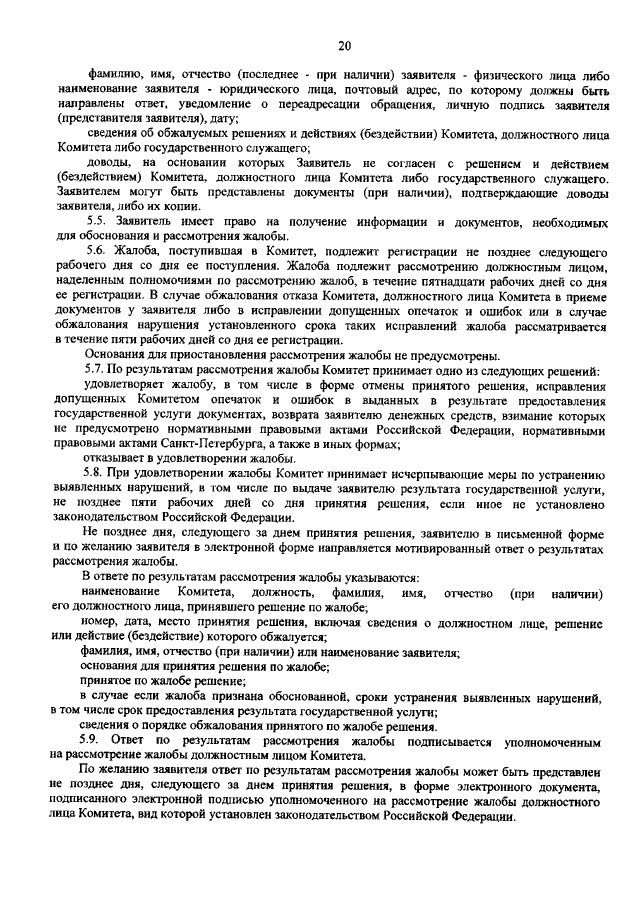 20

фамилию, имя, отчество (последнее - при наличии) заявителя - физического лица либо наименование заявителя - юридического лица, почтовый адрес, по которому должны быть направлены ответ, уведомление о переадресации обращения, личную подпись заявителя (представителя заявителя), дату;

сведения об обжалуемых решениях и действиях (бездействии) Комитета, должностного лица Комитета либо государственного служащего;

доводы, на основании которых Заявитель не согласен с решением и действием (бездействием) Комитета, должностного лица Комитета либо государственного служащего. Заявителем могут быть представлены документы (при наличии), подтверждающие доводы заявителя, либо их копии.

5.5. Заявитель имеет право на получение информации и документов, необходимых для обоснования и рассмотрения жалобы.

5.6. Жалоба, поступившая в Комитет, подлежит регистрации не позднее следующего рабочего дня со дня ее поступления. Жалоба подлежит рассмотрению должностным лицом, наделенным полномочиями по рассмотрению жалоб, в течение пятнадцати рабочих дней со дня ее регистрации. В случае обжалования отказа Комитета, должностного лица Комитета в приеме документов у заявителя либо в исправлении допущенных опечаток и ошибок или в случае обжалования нарушения установленного срока таких исправлений жалоба рассматривается в течение пяти рабочих дней со дня ее регистрации.

Основания для приостановления рассмотрения жалобы не предусмотрены.

5.7. По результатам рассмотрения жалобы Комитет принимает одно из следующих решений:

удовлетворяет жалобу, в том числе в форме отмены принятого решения, исправления допущенных Комитетом опечаток и ошибок в выданных в результате предоставления государственной услуги документах, возврата заявителю денежных средств, взимание которых не предусмотрено нормативными правовыми актами Российской Федерации, нормативными правовыми актами Санкт-Петербурга, а также в иных формах;

отказывает в удовлетворении жалобы.

5.8. При удовлетворении жалобы Комитет принимает исчерпывающие меры по устранению выявленных нарушений, в том числе по выдаче заявителю результата государственной услуги, не позднее пяти рабочих дней со дня принятия решения, если иное не установлено законодательством Российской Федерации.

Не позднее дня, следующего за днем принятия решения, заявителю в письменной форме и по желанию заявителя в электронной форме направляется мотивированный ответ о результатах рассмотрения жалобы.

В ответе по результатам рассмотрения жалобы указываются:

наименование Комитета, должность, фамилия, имя, отчество (при наличии) его должностного лица, принявшего решение по жалобе;

номер, дата, место принятия решения, включая сведения о должностном лице, решение или действие (бездействие) которого обжалуется;

фамилия, имя, отчество (при наличии) или наименование заявителя;

основания для принятия решения по жалобе;

принятое по жалобе решение;

в случае если жалоба признана обоснованной, сроки устранения выявленных нарушений, в том числе срок предоставления результата государственной услуги;

сведения о порядке обжалования принятого по жалобе решения.

5.9. Ответ по результатам рассмотрения жалобы подписывается уполномоченным на рассмотрение жалобы должностным лицом Комитета.

По желанию заявителя ответ по результатам рассмотрения жалобы может быть представлен не позднее дня, следующего за днем принятия решения, в форме электронного документа, подписанного электронной подписью уполномоченного на рассмотрение жалобы должностного лица Комитета, вид которой установлен законодательством Российской Федерации.